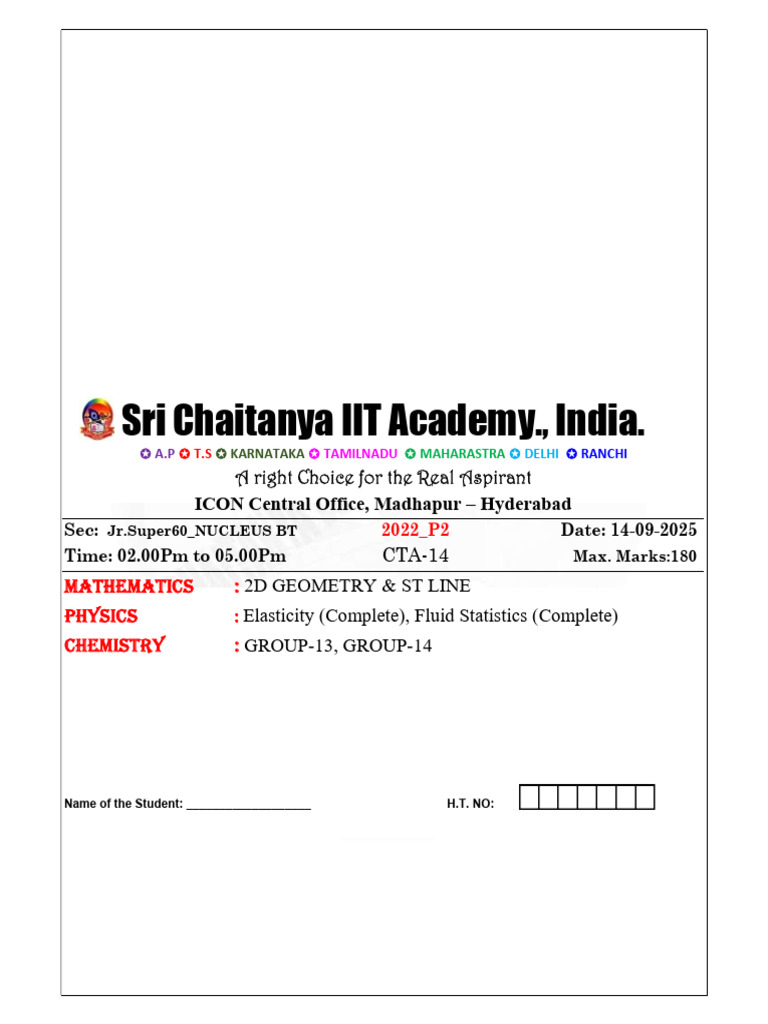 Sri Chaitanya IIT Academy., India.

✪ A.P ✪ T.S ✪ KARNATAKA ✪ TAMILNADU ✪ MAHARASTRA ✪ DELHI ✪ RANCHI

A right Choice for the Real Aspirant

ICON Central Office, Madhapur – Hyderabad

Sec: Jr.Super60_NUCLEUS BT 2022_P2 Date: 14-09-2025
Time: 02.00Pm to 05.00Pm CTA-14 Max. Marks:180

MATHEMATICS : 2D GEOMETRY & ST LINE
PHYSICS : Elasticity (Complete), Fluid Statistics (Complete)
CHEMISTRY : GROUP-13, GROUP-14

Name of the Student: ____ H.T. NO: